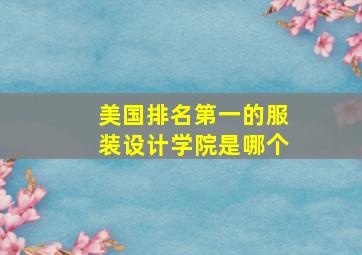 美国排名第一的服装设计学院是哪个